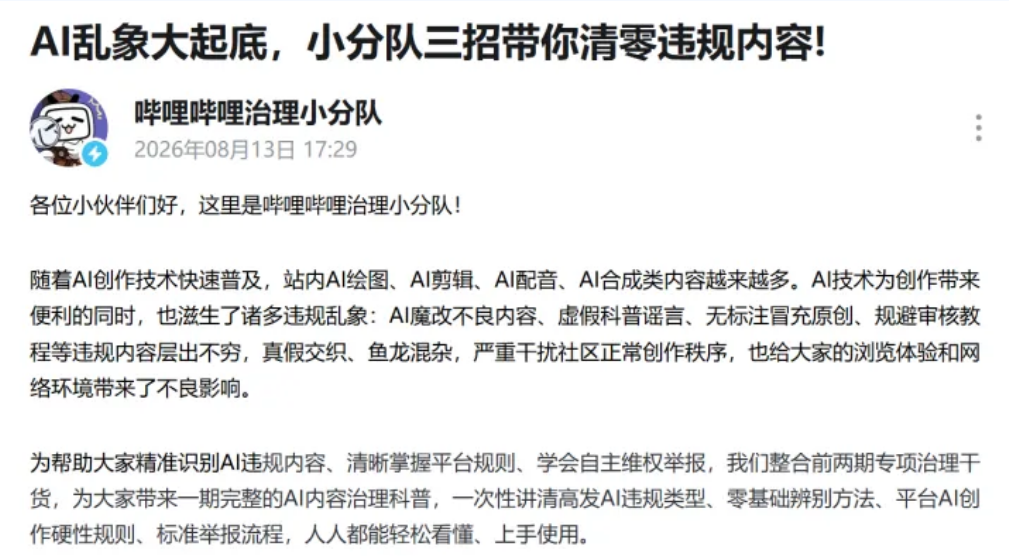 AI乱象大起底，小分队三招带你清零违规内容!

哔哩哔哩治理小分队
2026年08月13日 17:29

各位小伙伴们好，这里是哔哩哔哩治理小分队!

随着AI创作技术快速普及，站内AI绘图、AI剪辑、AI配音、AI合成类内容越来越多。AI技术为创作带来便利的同时，也滋生了诸多违规乱象：AI魔改不良内容、虚假科普谣言、无标注冒充原创、规避审核教程等违规内容层出不穷，真假交织、鱼龙混杂，严重干扰社区正常创作秩序，也给大家的浏览体验和网络环境带来了不良影响。

为帮助大家精准识别AI违规内容、清晰掌握平台规则、学会自主维权举报，我们整合前两期专项治理干货，为大家带来一期完整的AI内容治理科普，一次性讲清高发AI违规类型、零基础辨别方法、平台AI创作硬性规则、标准举报流程，人人都能轻松看懂、上手使用。